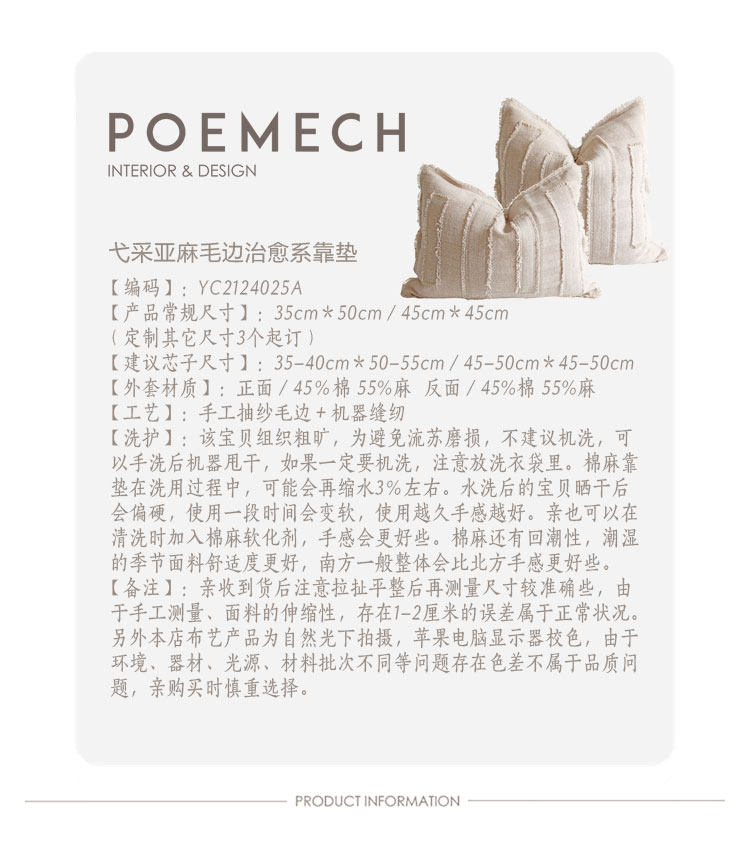 POEMECH
INTERIOR & DESIGN

弋采亚麻毛边治愈系靠垫
【编码】：YC2124025A
【产品常规尺寸】：35cm＊50cm / 45cm＊45cm
（定制其它尺寸3个起订）
【建议芯子尺寸】：35-40cm＊50-55cm / 45-50cm＊45-50cm
【外套材质】：正面 / 45%棉 55%麻 反面 / 45%棉 55%麻
【工艺】：手工抽纱毛边 + 机器缝纫
【洗护】：该宝贝组织粗旷，为避免流苏磨损，不建议机洗，可以手洗后机器甩干，如果一定要机洗，注意放洗衣袋里。棉麻靠垫在洗用过程中，可能会再缩水3%左右。水洗后的宝贝晒干后会偏硬，使用一段时间会变软，使用越久手感越好。亲也可以在清洗时加入棉麻软化剂，手感会更好些。棉麻还有回潮性，潮湿的季节面料舒适度更好，南方一般整体会比北方手感更好些。
【备注】：亲收到货后注意拉扯平整后再测量尺寸较准确些，由于手工测量、面料的伸缩性，存在1-2厘米的误差属于正常状况。另外本店布艺产品为自然光下拍摄，苹果电脑显示器校色，由于环境、器材、光源、材料批次不同等问题存在色差不属于品质问题，亲购买时慎重选择。

PRODUCT INFORMATION